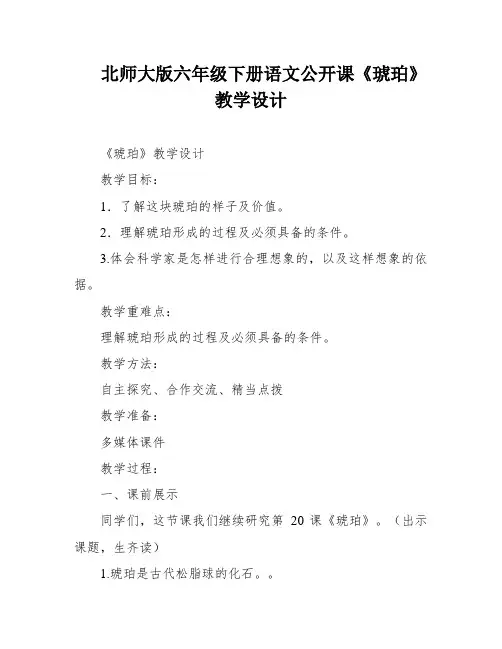 北师大版六年级下册语文公开课《琥珀》教学设计

《琥珀》教学设计

教学目标：

1．了解这块琥珀的样子及价值。

2．理解琥珀形成的过程及必须具备的条件。

3.体会科学家是怎样进行合理想象的，以及这样想象的依据。

教学重难点：

理解琥珀形成的过程及必须具备的条件。

教学方法：

自主探究、合作交流、精当点拨

教学准备：

多媒体课件

教学过程：

一、课前展示

同学们，这节课我们继续研究第 20 课《琥珀》。（出示课题，生齐读）

1.琥珀是古代松脂球的化石。。